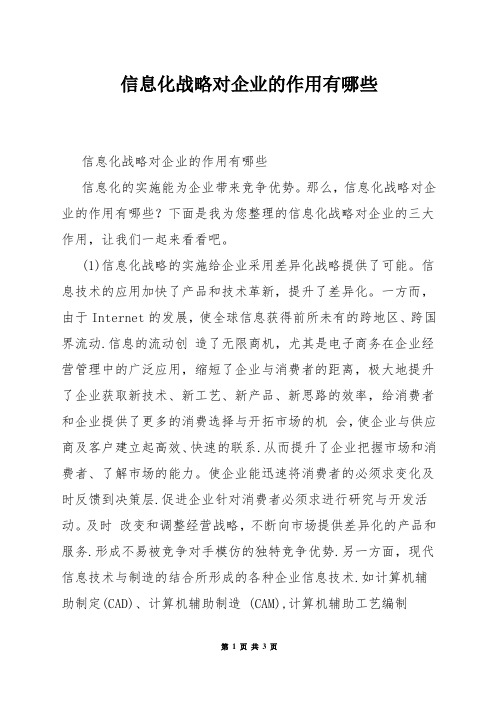 信息化战略对企业的作用有哪些

信息化战略对企业的作用有哪些

信息化的实施能为企业带来竞争优势。那么，信息化战略对企业的作用有哪些？下面是我为您整理的信息化战略对企业的三大作用，让我们一起来看看吧。

(1)信息化战略的实施给企业采用差异化战略提供了可能。信息技术的应用加快了产品和技术革新，提升了差异化。一方面，由于 Internet 的发展，使全球信息获得前所未有的跨地区、跨国界流动.信息的流动创 造了无限商机，尤其是电子商务在企业经营管理中的广泛应用，缩短了企业与消费者的距离，极大地提升了企业获取新技术、新工艺、新产品、新思路的效率，给消费者和企业提供了更多的消费选择与开拓市场的机 会，使企业与供应商及客户建立起高效、快速的联系.从而提升了企业把握市场和消费者、了解市场的能力。使企业能迅速将消费者的必须求变化及时反馈到决策层.促进企业针对消费者必须求进行研究与开发活动。及时 改变和调整经营战略，不断向市场提供差异化的产品和服务.形成不易被竞争对手模仿的独特竞争优势.另一方面，现代信息技术与制造的结合所形成的各种企业信息技术.如计算机辅助制定(CAD)、计算机辅助制造 (CAM),计算机辅助工艺编制

第 1 页 共 3 页